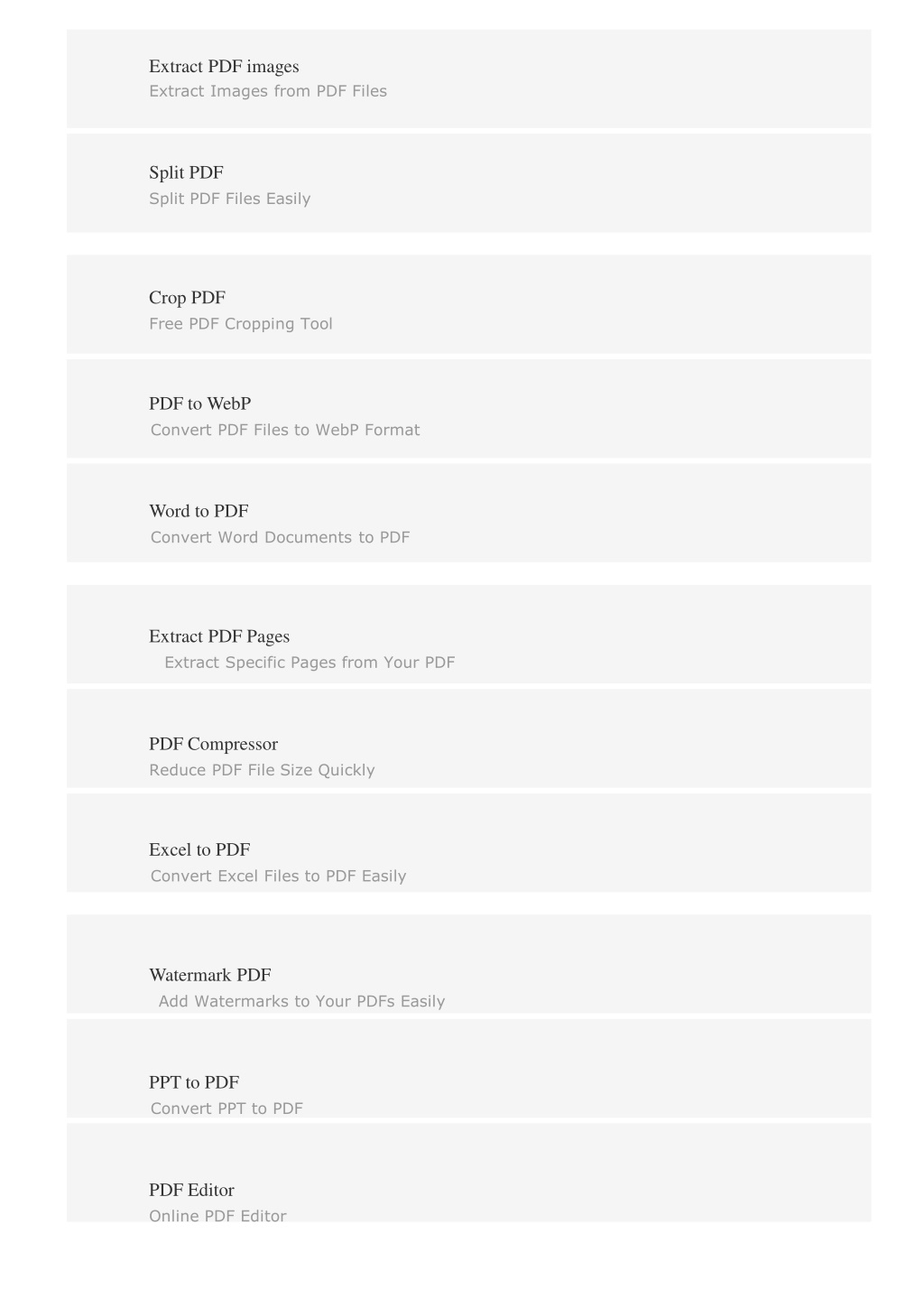 Extract PDF images
Extract Images from PDF Files

Split PDF
Split PDF Files Easily

Crop PDF
Free PDF Cropping Tool

PDF to WebP
Convert PDF Files to WebP Format

Word to PDF
Convert Word Documents to PDF

Extract PDF Pages
Extract Specific Pages from Your PDF

PDF Compressor
Reduce PDF File Size Quickly

Excel to PDF
Convert Excel Files to PDF Easily

Watermark PDF
Add Watermarks to Your PDFs Easily

PPT to PDF
Convert PPT to PDF

PDF Editor
Online PDF Editor